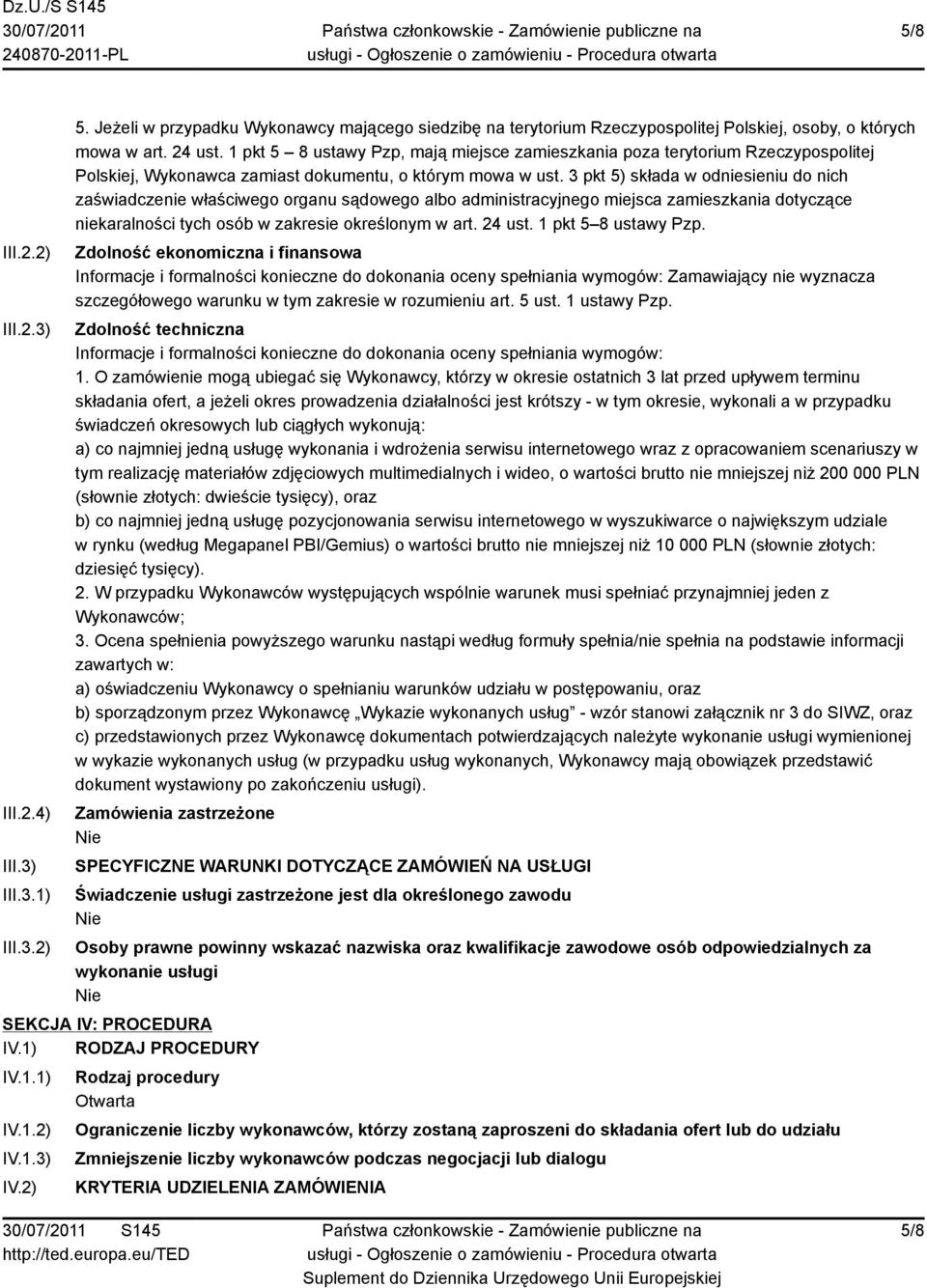 Dz.U./S S145
30/07/2011
240870-2011-PL

Państwa członkowskie - Zamówienie publiczne na usługi - Ogłoszenie o zamówieniu - Procedura otwarta

5/8

5. Jeżeli w przypadku Wykonawcy mającego siedzibę na terytorium Rzeczypospolitej Polskiej, osoby, o których mowa w art. 24 ust. 1 pkt 5 – 8 ustawy Pzp, mają miejsce zamieszkania poza terytorium Rzeczypospolitej Polskiej, Wykonawca zamiast dokumentu, o którym mowa w ust. 3 pkt 5) składa w odniesieniu do nich zaświadczenie właściwego organu sądowego albo administracyjnego miejsca zamieszkania dotyczące niekaralności tych osób w zakresie określonym w art. 24 ust. 1 pkt 5–8 ustawy Pzp.

III.2.2) Zdolność ekonomiczna i finansowa
Informacje i formalności konieczne do dokonania oceny spełniania wymogów: Zamawiający nie wyznacza szczegółowego warunku w tym zakresie w rozumieniu art. 5 ust. 1 ustawy Pzp.

III.2.3) Zdolność techniczna
Informacje i formalności konieczne do dokonania oceny spełniania wymogów:
1. O zamówienie mogą ubiegać się Wykonawcy, którzy w okresie ostatnich 3 lat przed upływem terminu składania ofert, a jeżeli okres prowadzenia działalności jest krótszy - w tym okresie, wykonali a w przypadku świadczeń okresowych lub ciągłych wykonują:
a) co najmniej jedną usługę wykonania i wdrożenia serwisu internetowego wraz z opracowaniem scenariuszy w tym realizację materiałów zdjęciowych multimedialnych i wideo, o wartości brutto nie mniejszej niż 200 000 PLN (słownie złotych: dwieście tysięcy), oraz
b) co najmniej jedną usługę pozycjonowania serwisu internetowego w wyszukiwarce o największym udziale w rynku (według Megapanel PBI/Gemius) o wartości brutto nie mniejszej niż 10 000 PLN (słownie złotych: dziesięć tysięcy).
2. W przypadku Wykonawców występujących wspólnie warunek musi spełniać przynajmniej jeden z Wykonawców;
3. Ocena spełnienia powyższego warunku nastąpi według formuły spełnia/nie spełnia na podstawie informacji zawartych w:
a) oświadczeniu Wykonawcy o spełnianiu warunków udziału w postępowaniu, oraz
b) sporządzonym przez Wykonawcę „Wykazie wykonanych usług" - wzór stanowi załącznik nr 3 do SIWZ, oraz
c) przedstawionych przez Wykonawcę dokumentach potwierdzających należyte wykonanie usługi wymienionej w wykazie wykonanych usług (w przypadku usług wykonanych, Wykonawcy mają obowiązek przedstawić dokument wystawiony po zakończeniu usługi).

III.2.4) Zamówienia zastrzeżone
Nie

III.3) SPECYFICZNE WARUNKI DOTYCZĄCE ZAMÓWIEŃ NA USŁUGI

III.3.1) Świadczenie usługi zastrzeżone jest dla określonego zawodu
Nie

III.3.2) Osoby prawne powinny wskazać nazwiska oraz kwalifikacje zawodowe osób odpowiedzialnych za wykonanie usługi
Nie

SEKCJA IV: PROCEDURA
IV.1) RODZAJ PROCEDURY
IV.1.1) Rodzaj procedury
Otwarta
IV.1.2) Ograniczenie liczby wykonawców, którzy zostaną zaproszeni do składania ofert lub do udziału
IV.1.3) Zmniejszenie liczby wykonawców podczas negocjacji lub dialogu
IV.2) KRYTERIA UDZIELENIA ZAMÓWIENIA

30/07/2011 S145
http://ted.europa.eu/TED

Państwa członkowskie - Zamówienie publiczne na usługi - Ogłoszenie o zamówieniu - Procedura otwarta
Suplement do Dziennika Urzędowego Unii Europejskiej

5/8